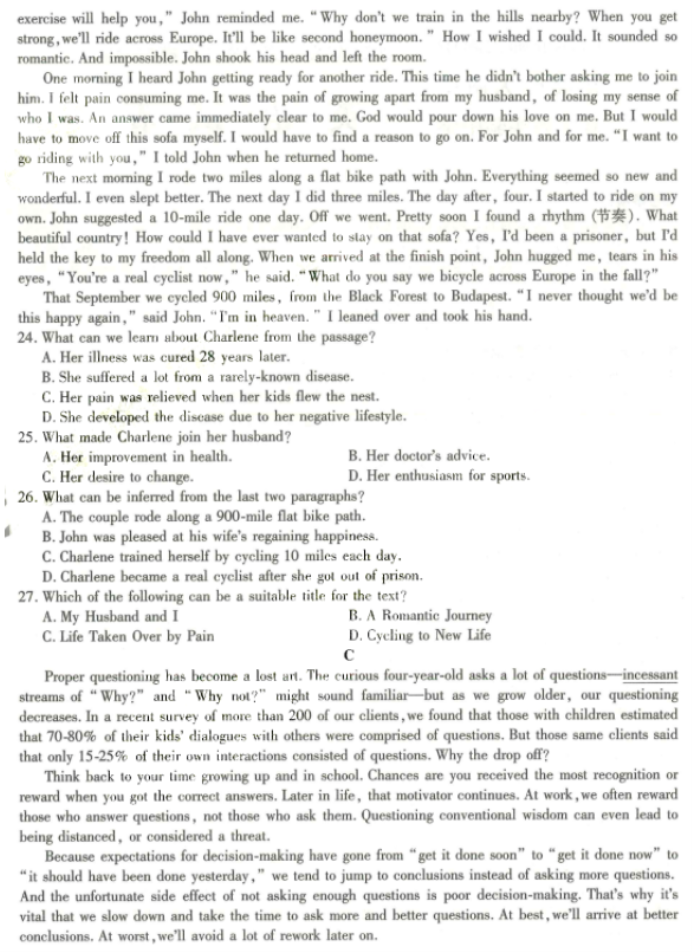 exercise will help you," John reminded me. "Why don't we train in the hills nearby? When you get strong, we'll ride across Europe. It'll be like second honeymoon." How I wished I could. It sounded so romantic. And impossible. John shook his head and left the room.

One morning I heard John getting ready for another ride. This time he didn't bother asking me to join him. I felt pain consuming me. It was the pain of growing apart from my husband, of losing my sense of who I was. An answer came immediately clear to me. God would pour down his love on me. But I would have to move off this sofa myself. I would have to find a reason to go on. For John and for me. "I want to go riding with you," I told John when he returned home.

The next morning I rode two miles along a flat bike path with John. Everything seemed so new and wonderful. I even slept better. The next day I did three miles. The day after, four. I started to ride on my own. John suggested a 10-mile ride one day. Off we went. Pretty soon I found a rhythm (节奏). What beautiful country! How could I have ever wanted to stay on that sofa? Yes, I'd been a prisoner, but I'd held the key to my freedom all along. When we arrived at the finish point, John hugged me, tears in his eyes, "You're a real cyclist now," he said. "What do you say we bicycle across Europe in the fall?"

That September we cycled 900 miles, from the Black Forest to Budapest. "I never thought we'd be this happy again," said John. "I'm in heaven." I leaned over and took his hand.

24. What can we learn about Charlene from the passage?
A. Her illness was cured 28 years later.
B. She suffered a lot from a rarely-known disease.
C. Her pain was relieved when her kids flew the nest.
D. She developed the disease due to her negative lifestyle.
25. What made Charlene join her husband?
A. Her improvement in health.
B. Her doctor's advice.
C. Her desire to change.
D. Her enthusiasm for sports.
26. What can be inferred from the last two paragraphs?
A. The couple rode along a 900-mile flat bike path.
B. John was pleased at his wife's regaining happiness.
C. Charlene trained herself by cycling 10 miles each day.
D. Charlene became a real cyclist after she got out of prison.
27. Which of the following can be a suitable title for the text?
A. My Husband and I
B. A Romantic Journey
C. Life Taken Over by Pain
D. Cycling to New Life

C

Proper questioning has become a lost art. The curious four-year-old asks a lot of questions—incessant streams of "Why?" and "Why not?" might sound familiar—but as we grow older, our questioning decreases. In a recent survey of more than 200 of our clients, we found that those with children estimated that 70-80% of their kids' dialogues with others were comprised of questions. But those same clients said that only 15-25% of their own interactions consisted of questions. Why the drop off?

Think back to your time growing up and in school. Chances are you received the most recognition or reward when you got the correct answers. Later in life, that motivator continues. At work, we often reward those who answer questions, not those who ask them. Questioning conventional wisdom can even lead to being distanced, or considered a threat.

Because expectations for decision-making have gone from "get it done soon" to "get it done now" to "it should have been done yesterday," we tend to jump to conclusions instead of asking more questions. And the unfortunate side effect of not asking enough questions is poor decision-making. That's why it's vital that we slow down and take the time to ask more and better questions. At best, we'll arrive at better conclusions. At worst, we'll avoid a lot of rework later on.